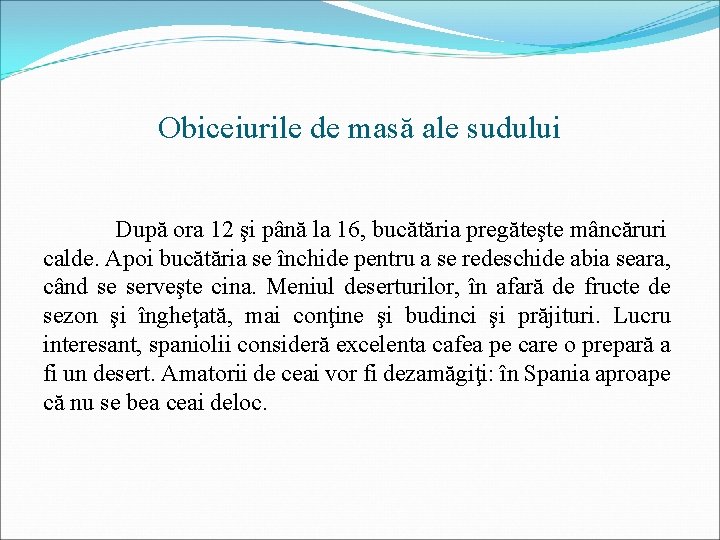 Obiceiurile de masă ale sudului

După ora 12 şi până la 16, bucătăria pregăteşte mâncăruri calde. Apoi bucătăria se închide pentru a se redeschide abia seara, când se serveşte cina. Meniul deserturilor, în afară de fructe de sezon şi îngheţată, mai conţine şi budinci şi prăjituri. Lucru interesant, spaniolii consideră excelenta cafea pe care o prepară a fi un desert. Amatorii de ceai vor fi dezamăgiţi: în Spania aproape că nu se bea ceai deloc.